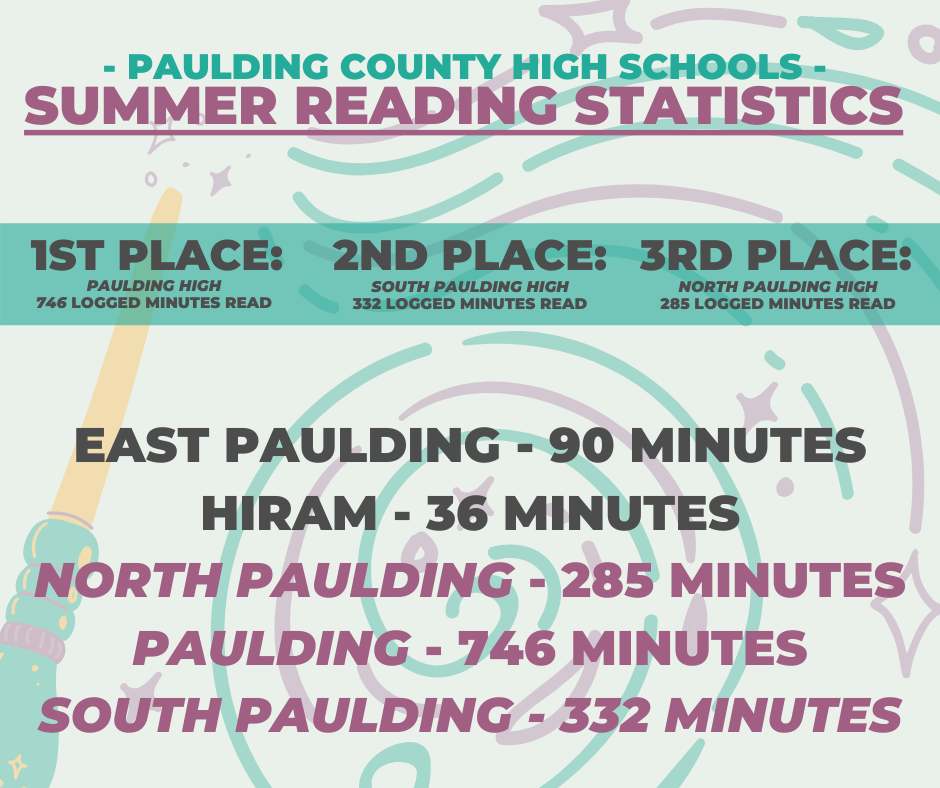 - PAULDING COUNTY HIGH SCHOOLS -
SUMMER READING STATISTICS

1ST PLACE:
PAULDING HIGH
746 LOGGED MINUTES READ

2ND PLACE:
SOUTH PAULDING HIGH
332 LOGGED MINUTES READ

3RD PLACE:
NORTH PAULDING HIGH
285 LOGGED MINUTES READ

EAST PAULDING - 90 MINUTES
HIRAM - 36 MINUTES
NORTH PAULDING - 285 MINUTES
PAULDING - 746 MINUTES
SOUTH PAULDING - 332 MINUTES